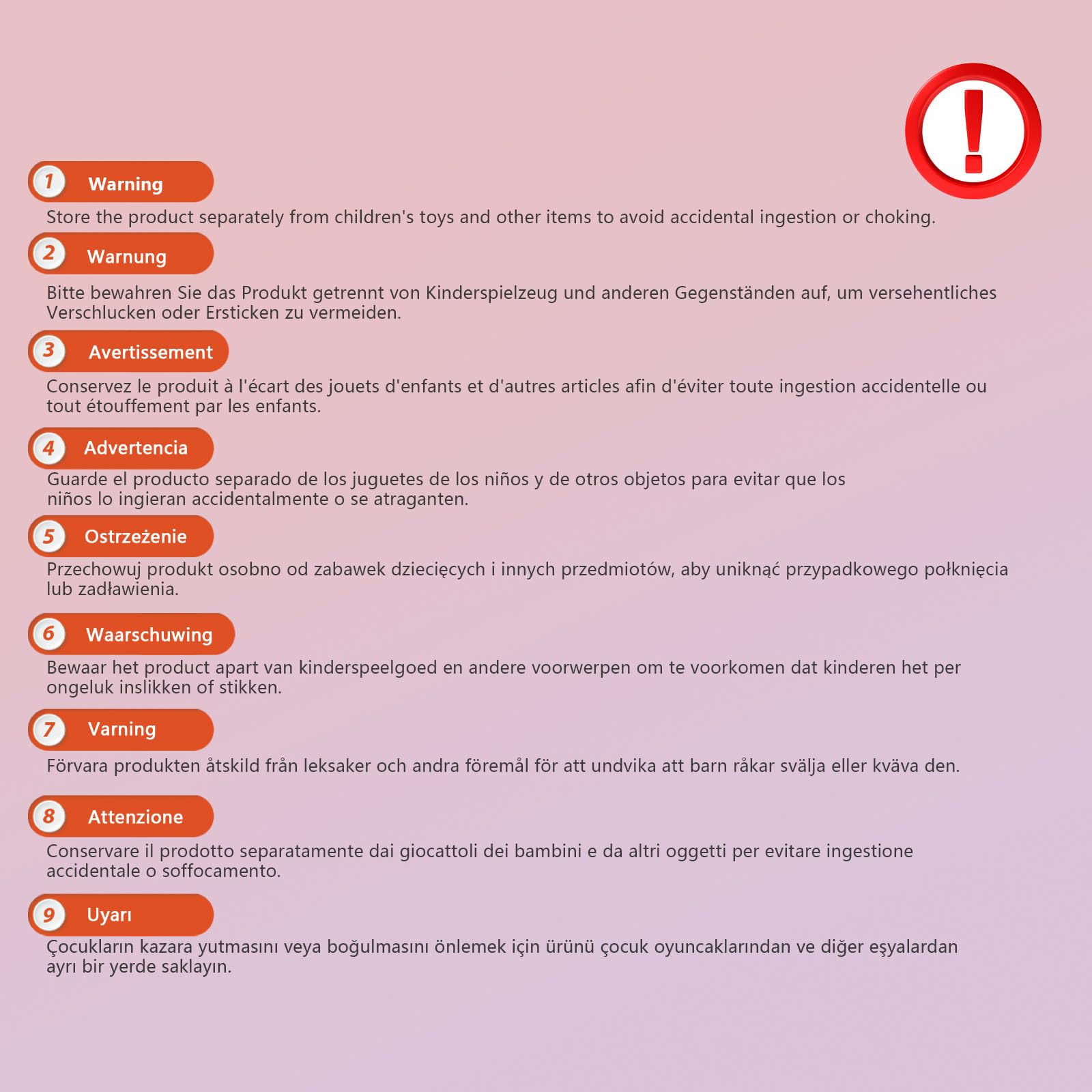 !

1 Warning

Store the product separately from children's toys and other items to avoid accidental ingestion or choking.

2 Warnung

Bitte bewahren Sie das Produkt getrennt von Kinderspielzeug und anderen Gegenständen auf, um versehentliches Verschlucken oder Ersticken zu vermeiden.

3 Avertissement

Conservez le produit à l'écart des jouets d'enfants et d'autres articles afin d'éviter toute ingestion accidentelle ou tout étouffement par les enfants.

4 Advertencia

Guarde el producto separado de los juguetes de los niños y de otros objetos para evitar que los niños lo ingieran accidentalmente o se atraganten.

5 Ostrzeżenie

Przechowuj produkt osobno od zabawek dziecięcych i innych przedmiotów, aby uniknąć przypadkowego połknięcia lub zadławienia.

6 Waarschuwing

Bewaar het product apart van kinderspeelgoed en andere voorwerpen om te voorkomen dat kinderen het per ongeluk inslikken of stikken.

7 Varning

Förvara produkten åtskild från leksaker och andra föremål för att undvika att barn råkar svälja eller kväva den.

8 Attenzione

Conservare il prodotto separatamente dai giocattoli dei bambini e da altri oggetti per evitare ingestione accidentale o soffocamento.

9 Uyarı

Çocukların kazara yutmasını veya boğulmasını önlemek için ürünü çocuk oyuncaklarından ve diğer eşyalardan ayrı bir yerde saklayın.